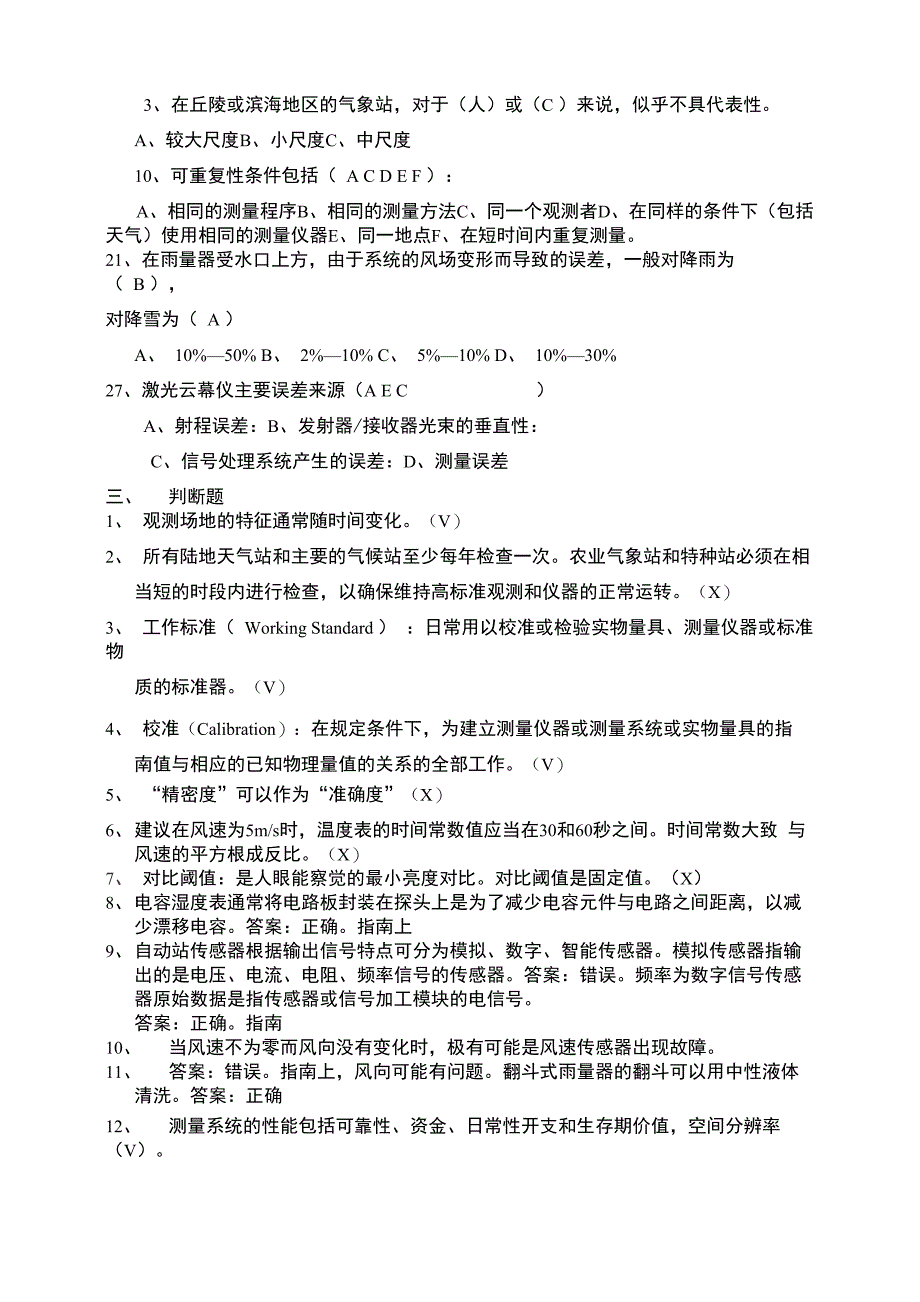 3、在丘陵或滨海地区的气象站，对于（人）或（C ）来说，似乎不具代表性。

A、较大尺度B、小尺度C、中尺度

10、可重复性条件包括（ A C D E F ）：

A、相同的测量程序B、相同的测量方法C、同一个观测者D、在同样的条件下（包括天气）使用相同的测量仪器E、同一地点F、在短时间内重复测量。

21、在雨量器受水口上方，由于系统的风场变形而导致的误差，一般对降雨为（ B ），

对降雪为（ A ）

A、 10%—50% B、 2%—10% C、 5%—10% D、 10%—30%

27、激光云幕仪主要误差来源（A E C ）

A、射程误差：B、发射器/接收器光束的垂直性：

C、信号处理系统产生的误差：D、测量误差

三、 判断题

1、 观测场地的特征通常随时间变化。（V）

2、 所有陆地天气站和主要的气候站至少每年检查一次。农业气象站和特种站必须在相当短的时段内进行检查，以确保维持高标准观测和仪器的正常运转。（X）

3、 工作标准（ Working Standard ） ：日常用以校准或检验实物量具、测量仪器或标准物

质的标准器。（V）

4、 校准（Calibration）：在规定条件下，为建立测量仪器或测量系统或实物量具的指南值与相应的已知物理量值的关系的全部工作。（V）

5、 “精密度”可以作为“准确度”（X）

6、建议在风速为5m/s时，温度表的时间常数值应当在30和60秒之间。时间常数大致 与风速的平方根成反比。（X）

7、 对比阈值：是人眼能察觉的最小亮度对比。对比阈值是固定值。（X）

8、电容湿度表通常将电路板封装在探头上是为了减少电容元件与电路之间距离，以减少漂移电容。答案：正确。指南上

9、自动站传感器根据输出信号特点可分为模拟、数字、智能传感器。模拟传感器指输出的是电压、电流、电阻、频率信号的传感器。答案：错误。频率为数字信号传感器原始数据是指传感器或信号加工模块的电信号。

答案：正确。指南

10、 当风速不为零而风向没有变化时，极有可能是风速传感器出现故障。

11、 答案：错误。指南上，风向可能有问题。翻斗式雨量器的翻斗可以用中性液体清洗。答案：正确

12、 测量系统的性能包括可靠性、资金、日常性开支和生存期价值，空间分辨率（V）。